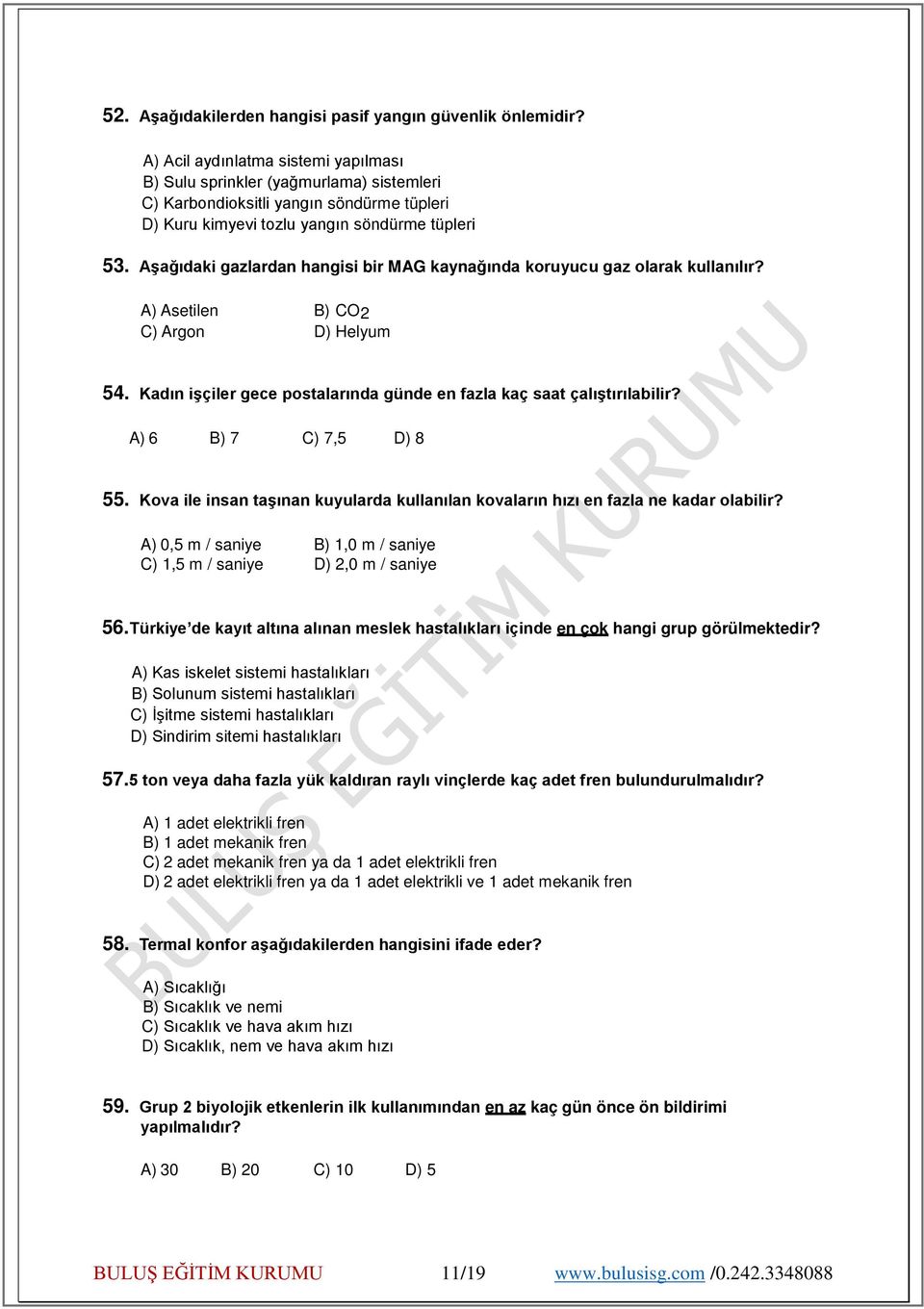 52. Aşağıdakilerden hangisi pasif yangın güvenlik önlemidir?

A) Acil aydınlatma sistemi yapılması
B) Sulu sprinkler (yağmurlama) sistemleri
C) Karbondioksitli yangın söndürme tüpleri
D) Kuru kimyevi tozlu yangın söndürme tüpleri

53. Aşağıdaki gazlardan hangisi bir MAG kaynağında koruyucu gaz olarak kullanılır?

A) Asetilen B) $CO_2$
C) Argon D) Helyum

54. Kadın işçiler gece postalarında günde en fazla kaç saat çalıştırılabilir?

A) 6 B) 7 C) 7,5 D) 8

55. Kova ile insan taşınan kuyularda kullanılan kovaların hızı en fazla ne kadar olabilir?

A) 0,5 m / saniye B) 1,0 m / saniye
C) 1,5 m / saniye D) 2,0 m / saniye

56. Türkiye'de kayıt altına alınan meslek hastalıkları içinde en çok hangi grup görülmektedir?

A) Kas iskelet sistemi hastalıkları
B) Solunum sistemi hastalıkları
C) İşitme sistemi hastalıkları
D) Sindirim sitemi hastalıkları

57. 5 ton veya daha fazla yük kaldıran raylı vinçlerde kaç adet fren bulundurulmalıdır?

A) 1 adet elektrikli fren
B) 1 adet mekanik fren
C) 2 adet mekanik fren ya da 1 adet elektrikli fren
D) 2 adet elektrikli fren ya da 1 adet elektrikli ve 1 adet mekanik fren

58. Termal konfor aşağıdakilerden hangisini ifade eder?

A) Sıcaklığı
B) Sıcaklık ve nemi
C) Sıcaklık ve hava akım hızı
D) Sıcaklık, nem ve hava akım hızı

59. Grup 2 biyolojik etkenlerin ilk kullanımından en az kaç gün önce ön bildirimi yapılmalıdır?

A) 30 B) 20 C) 10 D) 5

BULUŞ EĞİTİM KURUMU

BULUŞ EĞİTİM KURUMU 11/19 www.bulusisg.com /0.242.3348088